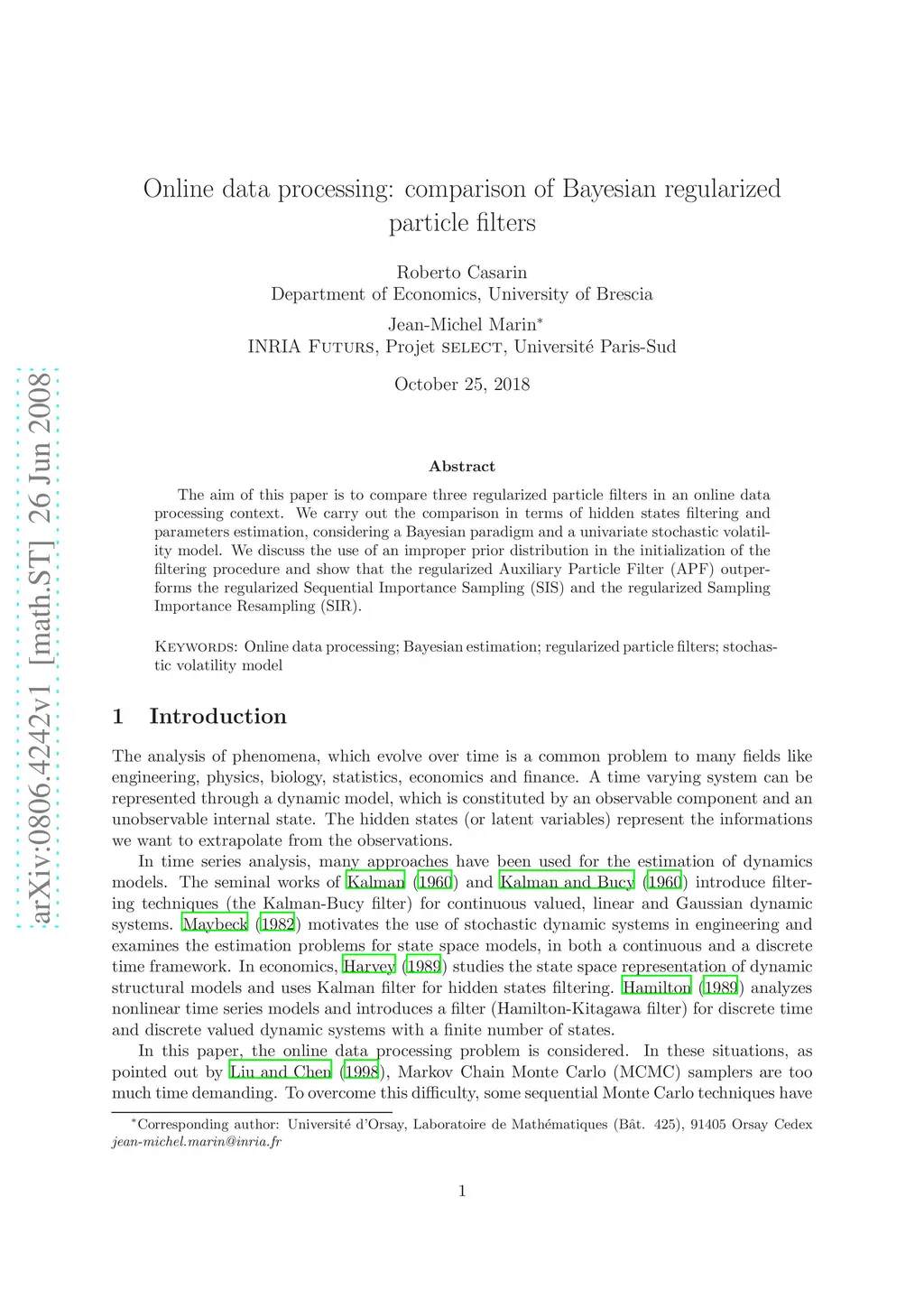 arXiv:0806.4242v1 [math.ST] 26 Jun 2008

Online data processing: comparison of Bayesian regularized particle filters

Roberto Casarin
Department of Economics, University of Brescia

Jean-Michel Marin*
INRIA Futurs, Projet select, Université Paris-Sud

October 25, 2018

Abstract

The aim of this paper is to compare three regularized particle filters in an online data processing context. We carry out the comparison in terms of hidden states filtering and parameters estimation, considering a Bayesian paradigm and a univariate stochastic volatility model. We discuss the use of an improper prior distribution in the initialization of the filtering procedure and show that the regularized Auxiliary Particle Filter (APF) outperforms the regularized Sequential Importance Sampling (SIS) and the regularized Sampling Importance Resampling (SIR).

Keywords: Online data processing; Bayesian estimation; regularized particle filters; stochastic volatility model

1 Introduction

The analysis of phenomena, which evolve over time is a common problem to many fields like engineering, physics, biology, statistics, economics and finance. A time varying system can be represented through a dynamic model, which is constituted by an observable component and an unobservable internal state. The hidden states (or latent variables) represent the informations we want to extrapolate from the observations.

In time series analysis, many approaches have been used for the estimation of dynamics models. The seminal works of Kalman (1960) and Kalman and Bucy (1960) introduce filtering techniques (the Kalman-Bucy filter) for continuous valued, linear and Gaussian dynamic systems. Maybeck (1982) motivates the use of stochastic dynamic systems in engineering and examines the estimation problems for state space models, in both a continuous and a discrete time framework. In economics, Harvey (1989) studies the state space representation of dynamic structural models and uses Kalman filter for hidden states filtering. Hamilton (1989) analyzes nonlinear time series models and introduces a filter (Hamilton-Kitagawa filter) for discrete time and discrete valued dynamic systems with a finite number of states.

In this paper, the online data processing problem is considered. In these situations, as pointed out by Liu and Chen (1998), Markov Chain Monte Carlo (MCMC) samplers are too much time demanding. To overcome this difficulty, some sequential Monte Carlo techniques have

*Corresponding author: Université d'Orsay, Laboratoire de Mathématiques (Bât. 425), 91405 Orsay Cedex jean-michel.marin@inria.fr

1